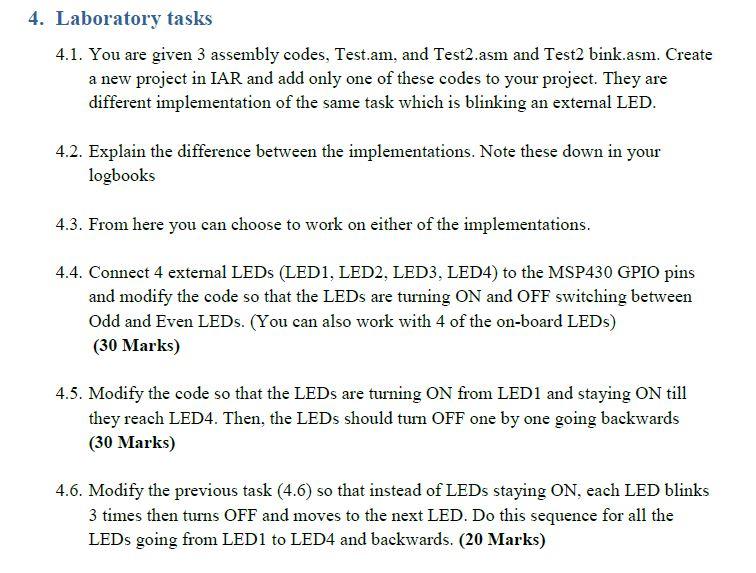 4. Laboratory tasks

4.1. You are given 3 assembly codes, Test.am, and Test2.asm and Test2 bink.asm. Create a new project in IAR and add only one of these codes to your project. They are different implementation of the same task which is blinking an external LED.

4.2. Explain the difference between the implementations. Note these down in your logbooks

4.3. From here you can choose to work on either of the implementations.

4.4. Connect 4 external LEDs (LED1, LED2, LED3, LED4) to the MSP430 GPIO pins and modify the code so that the LEDs are turning ON and OFF switching between Odd and Even LEDs. (You can also work with 4 of the on-board LEDs)
(30 Marks)

4.5. Modify the code so that the LEDs are turning ON from LED1 and staying ON till they reach LED4. Then, the LEDs should turn OFF one by one going backwards
(30 Marks)

4.6. Modify the previous task (4.6) so that instead of LEDs staying ON, each LED blinks 3 times then turns OFF and moves to the next LED. Do this sequence for all the LEDs going from LED1 to LED4 and backwards. (20 Marks)